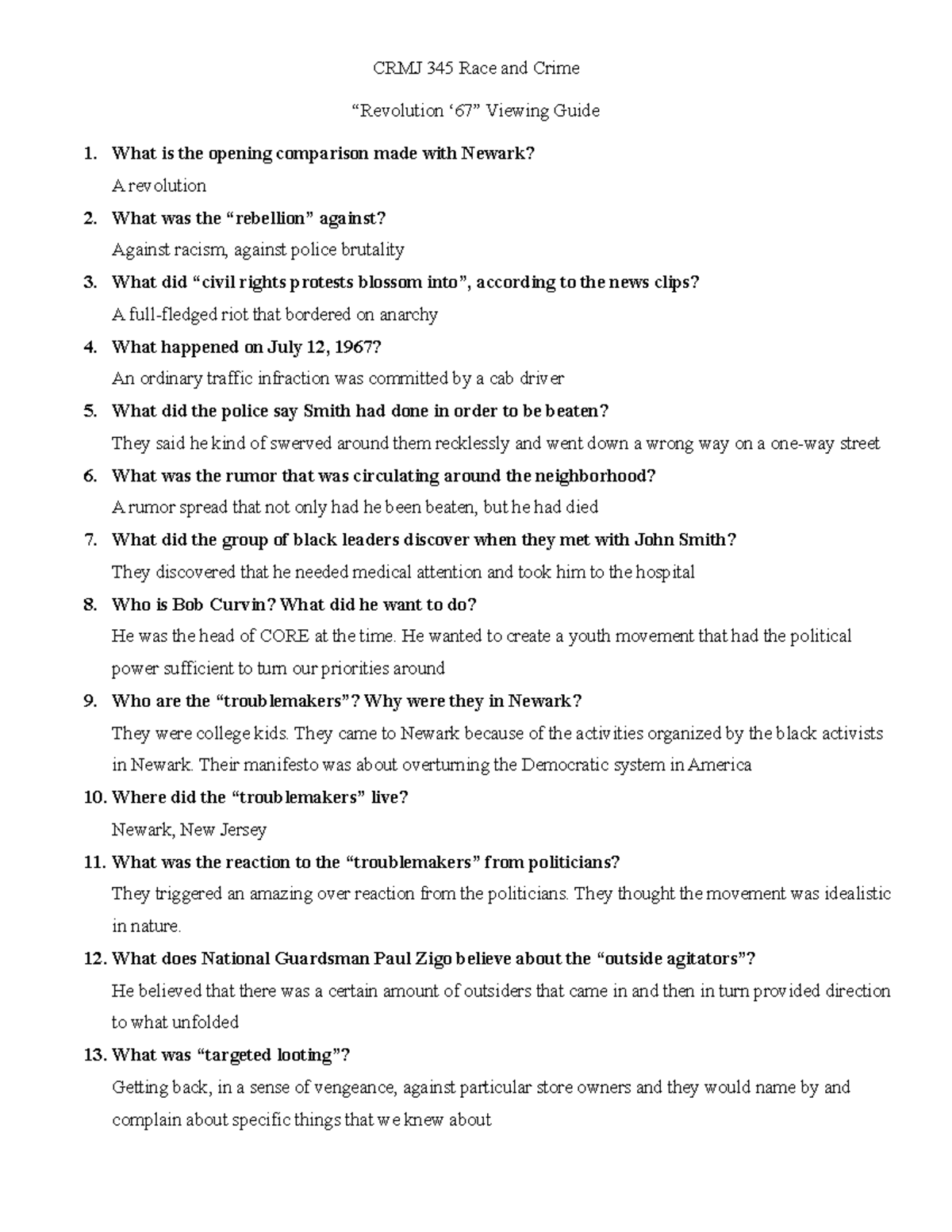 CRMJ 345 Race and Crime

“Revolution ‘67” Viewing Guide

1. What is the opening comparison made with Newark?
A revolution

2. What was the “rebellion” against?
Against racism, against police brutality

3. What did “civil rights protests blossom into”, according to the news clips?
A full-fledged riot that bordered on anarchy

4. What happened on July 12, 1967?
An ordinary traffic infraction was committed by a cab driver

5. What did the police say Smith had done in order to be beaten?
They said he kind of swerved around them recklessly and went down a wrong way on a one-way street

6. What was the rumor that was circulating around the neighborhood?
A rumor spread that not only had he been beaten, but he had died

7. What did the group of black leaders discover when they met with John Smith?
They discovered that he needed medical attention and took him to the hospital

8. Who is Bob Curvin? What did he want to do?
He was the head of CORE at the time. He wanted to create a youth movement that had the political power sufficient to turn our priorities around

9. Who are the “troublemakers”? Why were they in Newark?
They were college kids. They came to Newark because of the activities organized by the black activists in Newark. Their manifesto was about overturning the Democratic system in America

10. Where did the “troublemakers” live?
Newark, New Jersey

11. What was the reaction to the “troublemakers” from politicians?
They triggered an amazing over reaction from the politicians. They thought the movement was idealistic in nature.

12. What does National Guardsman Paul Zigo believe about the “outside agitators”?
He believed that there was a certain amount of outsiders that came in and then in turn provided direction to what unfolded

13. What was “targeted looting”?
Getting back, in a sense of vengeance, against particular store owners and they would name by and complain about specific things that we knew about